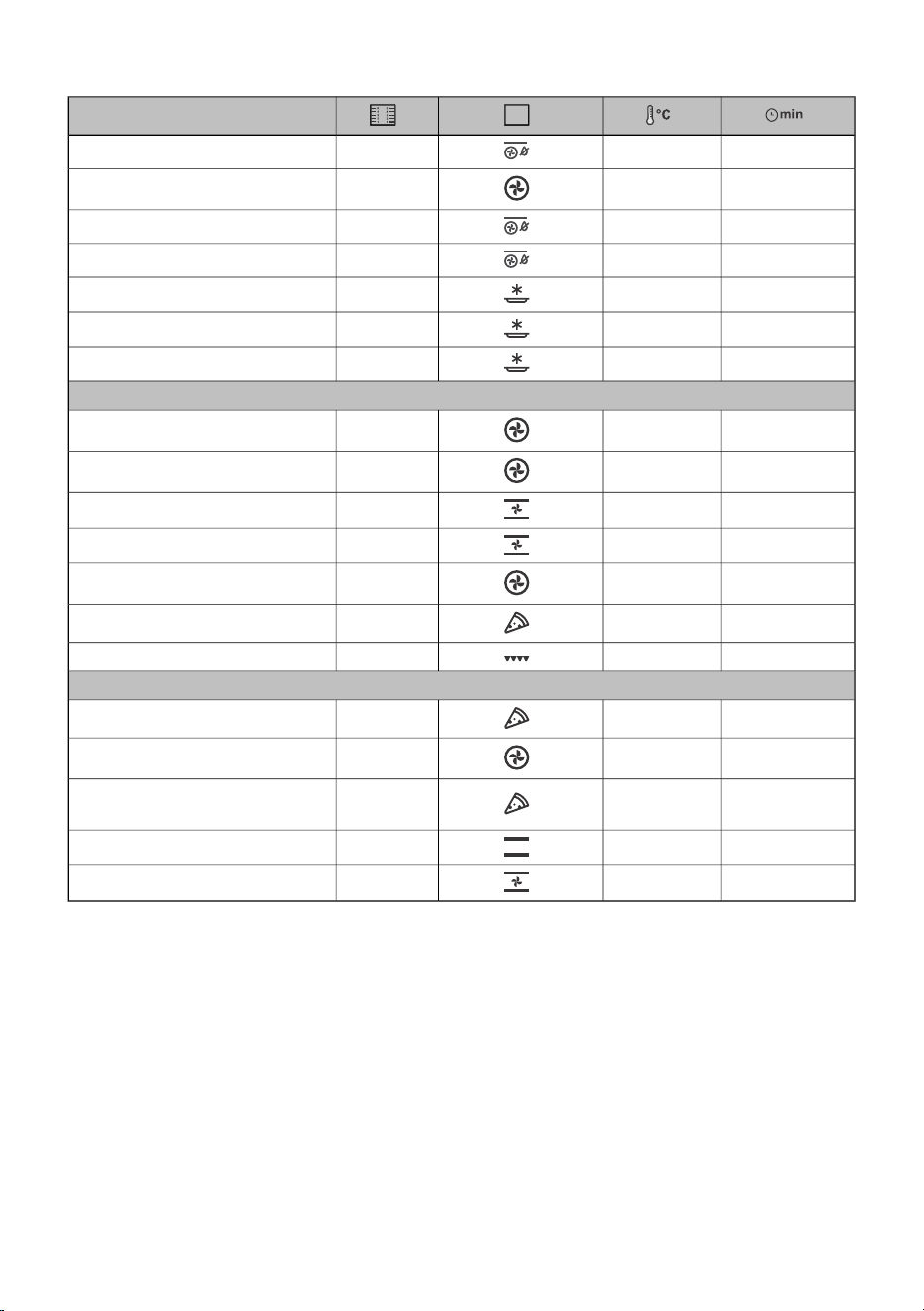 °C min